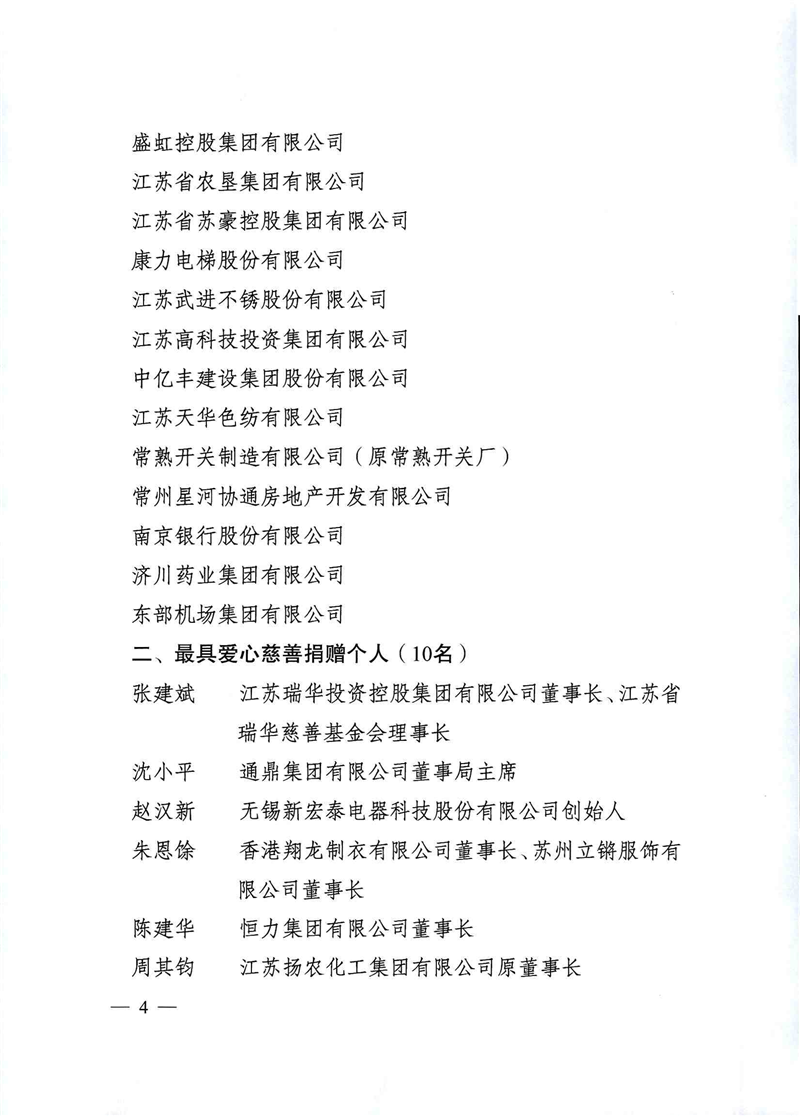 盛虹控股集团有限公司
江苏省农垦集团有限公司
江苏省苏豪控股集团有限公司
康力电梯股份有限公司
江苏武进不锈股份有限公司
江苏高科技投资集团有限公司
中亿丰建设集团股份有限公司
江苏天华色纺有限公司
常熟开关制造有限公司（原常熟开关厂）
常州星河协通房地产开发有限公司
南京银行股份有限公司
济川药业集团有限公司
东部机场集团有限公司

二、最具爱心慈善捐赠个人（10名）

张建斌　江苏瑞华投资控股集团有限公司董事长、江苏省瑞华慈善基金会理事长

沈小平　通鼎集团有限公司董事局主席

赵汉新　无锡新宏泰电器科技股份有限公司创始人

朱恩馀　香港翔龙制衣有限公司董事长、苏州立锵服饰有限公司董事长

陈建华　恒力集团有限公司董事长

周其钧　江苏扬农化工集团有限公司原董事长

— 4 —